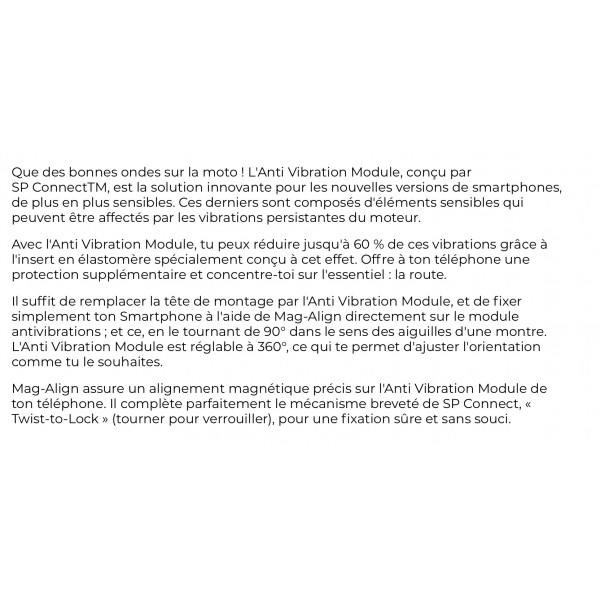 Que des bonnes ondes sur la moto ! L'Anti Vibration Module, conçu par SP ConnectTM, est la solution innovante pour les nouvelles versions de smartphones, de plus en plus sensibles. Ces derniers sont composés d'éléments sensibles qui peuvent être affectés par les vibrations persistantes du moteur.

Avec l'Anti Vibration Module, tu peux réduire jusqu'à 60 % de ces vibrations grâce à l'insert en élastomère spécialement conçu à cet effet. Offre à ton téléphone une protection supplémentaire et concentre-toi sur l'essentiel : la route.

Il suffit de remplacer la tête de montage par l'Anti Vibration Module, et de fixer simplement ton Smartphone à l'aide de Mag-Align directement sur le module antivibrations ; et ce, en le tournant de 90° dans le sens des aiguilles d'une montre. L'Anti Vibration Module est réglable à 360°, ce qui te permet d'ajuster l'orientation comme tu le souhaites.

Mag-Align assure un alignement magnétique précis sur l'Anti Vibration Module de ton téléphone. Il complète parfaitement le mécanisme breveté de SP Connect, « Twist-to-Lock » (tourner pour verrouiller), pour une fixation sûre et sans souci.